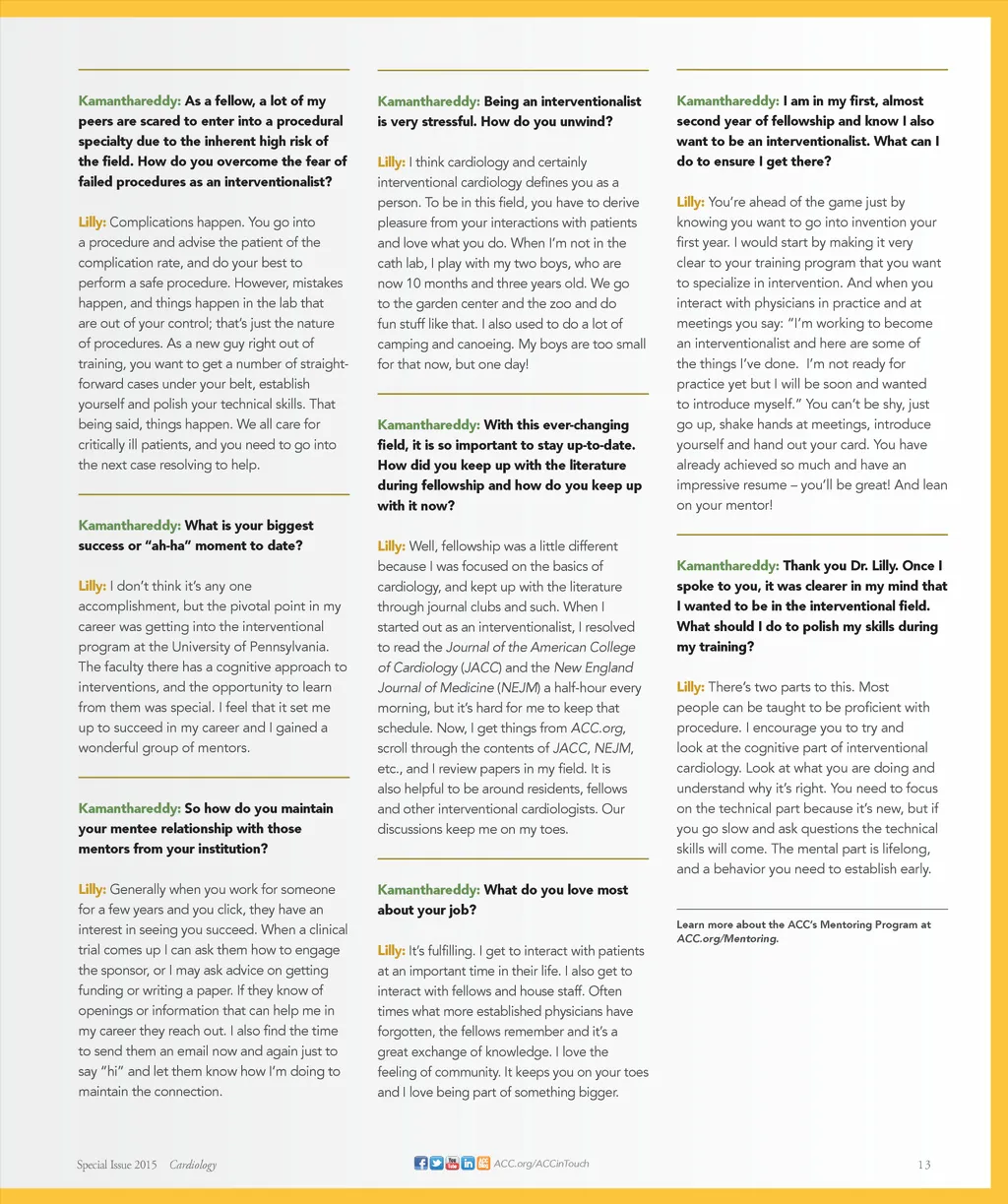 Kamanthareddy: As a fellow, a lot of my peers are scared to enter into a procedural specialty due to the inherent high risk of the field. How do you overcome the fear of failed procedures as an interventionalist?

Lilly: Complications happen. You go into a procedure and advise the patient of the complication rate, and do your best to perform a safe procedure. However, mistakes happen, and things happen in the lab that are out of your control; that's just the nature of procedures. As a new guy right out of training, you want to get a number of straightforward cases under your belt, establish yourself and polish your technical skills. That being said, things happen. We all care for critically ill patients, and you need to go into the next case resolving to help.

Kamanthareddy: What is your biggest success or "ah-ha" moment to date?

Lilly: I don't think it's any one accomplishment, but the pivotal point in my career was getting into the interventional program at the University of Pennsylvania. The faculty there has a cognitive approach to interventions, and the opportunity to learn from them was special. I feel that it set me up to succeed in my career and I gained a wonderful group of mentors.

Kamanthareddy: So how do you maintain your mentee relationship with those mentors from your institution?

Lilly: Generally when you work for someone for a few years and you click, they have an interest in seeing you succeed. When a clinical trial comes up I can ask them how to engage the sponsor, or I may ask advice on getting funding or writing a paper. If they know of openings or information that can help me in my career they reach out. I also find the time to send them an email now and again just to say "hi" and let them know how I'm doing to maintain the connection.

Kamanthareddy: Being an interventionalist is very stressful. How do you unwind?

Lilly: I think cardiology and certainly interventional cardiology defines you as a person. To be in this field, you have to derive pleasure from your interactions with patients and love what you do. When I'm not in the cath lab, I play with my two boys, who are now 10 months and three years old. We go to the garden center and the zoo and do fun stuff like that. I also used to do a lot of camping and canoeing. My boys are too small for that now, but one day!

Kamanthareddy: With this ever-changing field, it is so important to stay up-to-date. How did you keep up with the literature during fellowship and how do you keep up with it now?

Lilly: Well, fellowship was a little different because I was focused on the basics of cardiology, and kept up with the literature through journal clubs and such. When I started out as an interventionalist, I resolved to read the Journal of the American College of Cardiology (JACC) and the New England Journal of Medicine (NEJM) a half-hour every morning, but it's hard for me to keep that schedule. Now, I get things from ACC.org, scroll through the contents of JACC, NEJM, etc., and I review papers in my field. It is also helpful to be around residents, fellows and other interventional cardiologists. Our discussions keep me on my toes.

Kamanthareddy: What do you love most about your job?

Lilly: It's fulfilling. I get to interact with patients at an important time in their life. I also get to interact with fellows and house staff. Often times what more established physicians have forgotten, the fellows remember and it's a great exchange of knowledge. I love the feeling of community. It keeps you on your toes and I love being part of something bigger.

Kamanthareddy: I am in my first, almost second year of fellowship and know I also want to be an interventionalist. What can I do to ensure I get there?

Lilly: You're ahead of the game just by knowing you want to go into invention your first year. I would start by making it very clear to your training program that you want to specialize in intervention. And when you interact with physicians in practice and at meetings you say: "I'm working to become an interventionalist and here are some of the things I've done. I'm not ready for practice yet but I will be soon and wanted to introduce myself." You can't be shy, just go up, shake hands at meetings, introduce yourself and hand out your card. You have already achieved so much and have an impressive resume – you'll be great! And lean on your mentor!

Kamanthareddy: Thank you Dr. Lilly. Once I spoke to you, it was clearer in my mind that I wanted to be in the interventional field. What should I do to polish my skills during my training?

Lilly: There's two parts to this. Most people can be taught to be proficient with procedure. I encourage you to try and look at the cognitive part of interventional cardiology. Look at what you are doing and understand why it's right. You need to focus on the technical part because it's new, but if you go slow and ask questions the technical skills will come. The mental part is lifelong, and a behavior you need to establish early.

Learn more about the ACC's Mentoring Program at ACC.org/Mentoring.

Special Issue 2015 Cardiology

ACC.org/ACCinTouch

13